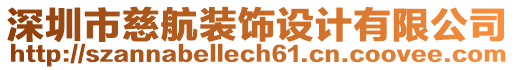 深圳市慈航装饰设计有限公司
http://szannabellech61.cn.coovee.com